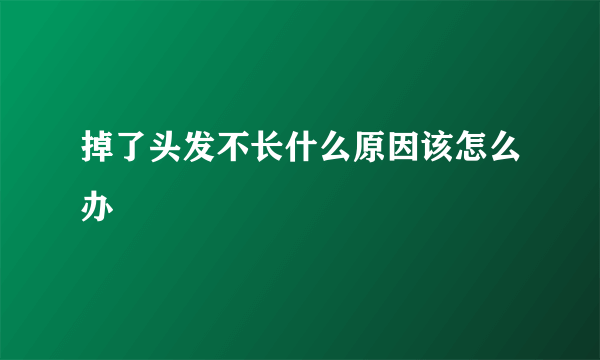 掉了头发不长什么原因该怎么办